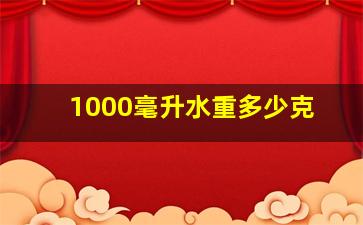 1000毫升水重多少克